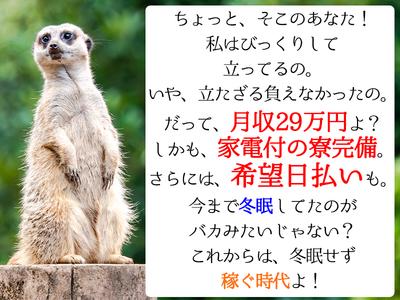 ちょっと、そこのあなた！
私はびっくりして
立ってるの。
いや、立たざる負えなかったの。
だって、月収29万円よ？
しかも、家電付の寮完備。
さらには、希望日払いも。
今まで冬眠してたのが
バカみたいじゃない？
これからは、冬眠せず
稼ぐ時代よ！